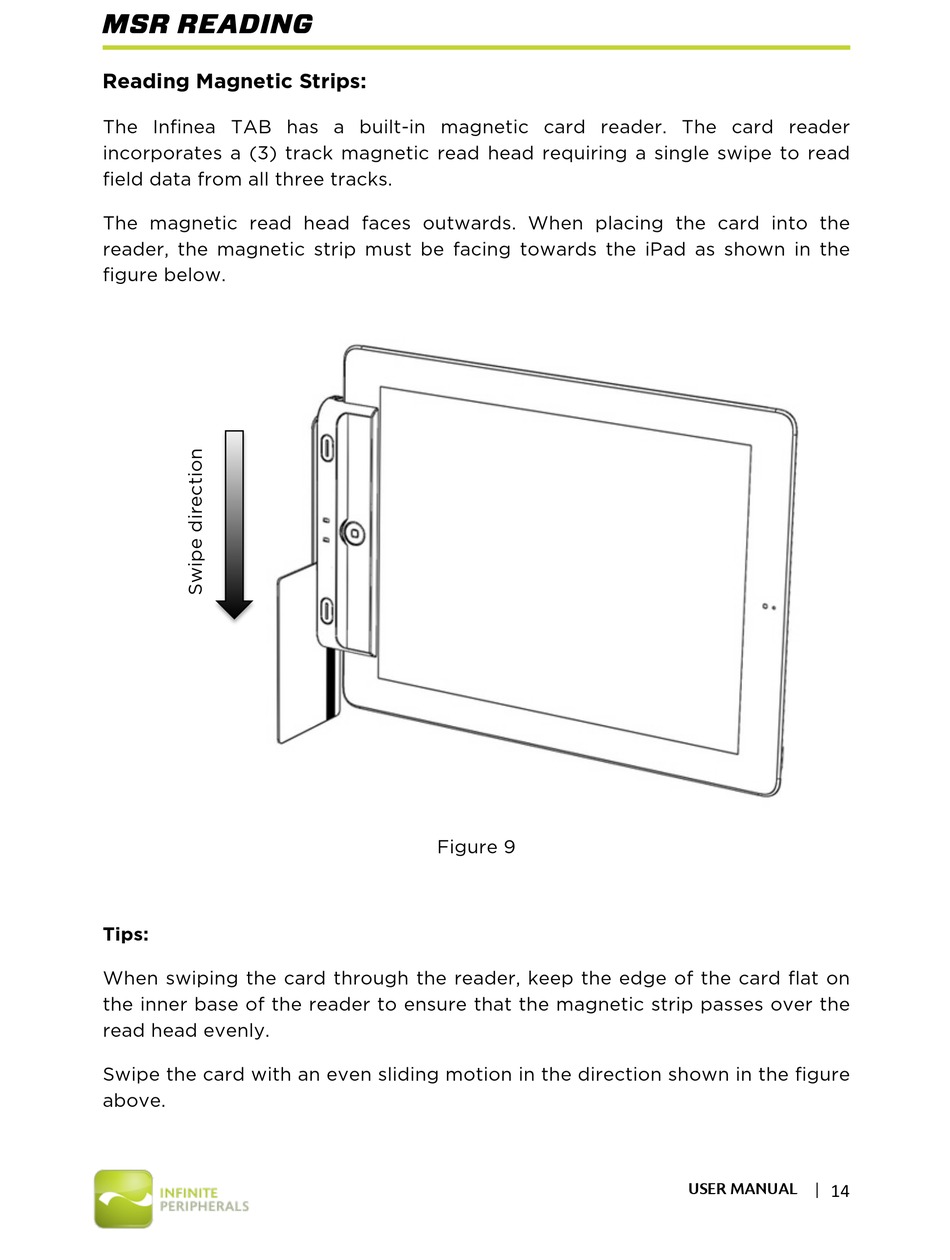 MSR READING

Reading Magnetic Strips:

The Infinea TAB has a built-in magnetic card reader. The card reader incorporates a (3) track magnetic read head requiring a single swipe to read field data from all three tracks.

The magnetic read head faces outwards. When placing the card into the reader, the magnetic strip must be facing towards the iPad as shown in the figure below.

Swipe direction

Figure 9

Tips:

When swiping the card through the reader, keep the edge of the card flat on the inner base of the reader to ensure that the magnetic strip passes over the read head evenly.

Swipe the card with an even sliding motion in the direction shown in the figure above.

INFINITE PERIPHERALS

USER MANUAL | 14